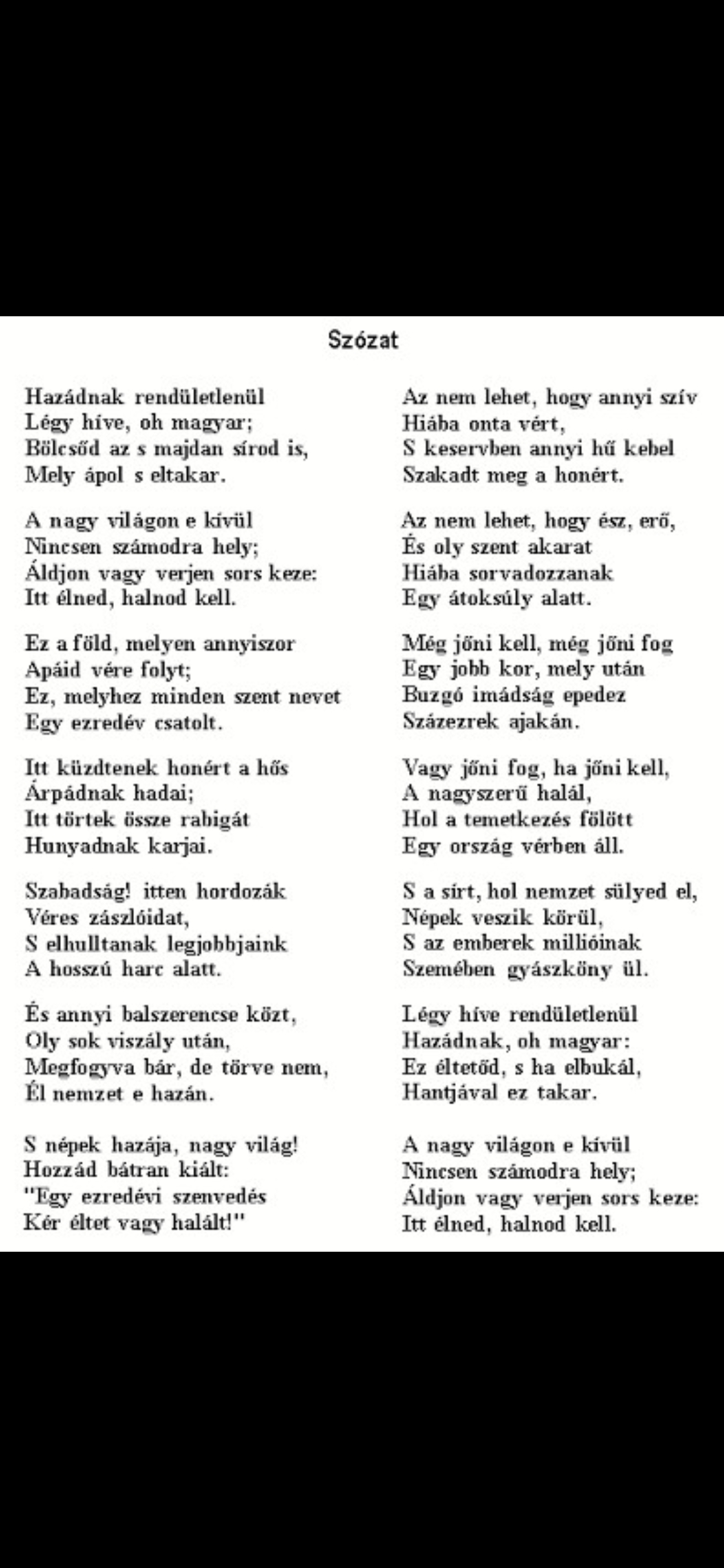 Szózat

Hazádnak rendületlenül
Légy híve, oh magyar;
Bölcsőd az s majdan sírod is,
Mely ápol s eltakar.

A nagy világon e kívül
Nincsen számodra hely;
Áldjon vagy verjen sors keze:
Itt élned, halnod kell.

Ez a föld, melyen annyiszor
Apáid vére folyt;
Ez, melyhez minden szent nevet
Egy ezredév csatolt.

Itt küzdtenek honért a hős
Árpádnak hadai;
Itt törtek össze rabigát
Hunyadnak karjai.

Szabadság! itten hordozák
Véres zászlóidat,
S elhulltanak legjobbjaink
A hosszú harc alatt.

És annyi balszerencse közt,
Oly sok viszály után,
Megfogyva bár, de törve nem,
Él nemzet e hazán.

S népek hazája, nagy világ!
Hozzád bátran kiált:
"Egy ezredévi szenvedés
Kér éltet vagy halált!"

Az nem lehet, hogy annyi szív
Hiába onta vért,
S keservben annyi hű kebel
Szakadt meg a honért.

Az nem lehet, hogy ész, erő,
És oly szent akarat
Hiába sorvadozzanak
Egy átoksúly alatt.

Még jőni kell, még jőni fog
Egy jobb kor, mely után
Buzgó imádság epedez
Százezrek ajakán.

Vagy jőni fog, ha jőni kell,
A nagyszerű halál,
Hol a temetkezés fölött
Egy ország vérben áll.

S a sírt, hol nemzet sülyed el,
Népek veszik körül,
S az emberek millióinak
Szemében gyászköny ül.

Légy híve rendületlenül
Hazádnak, oh magyar:
Ez éltetőd, s ha elbukál,
Hantjával ez takar.

A nagy világon e kívül
Nincsen számodra hely;
Áldjon vagy verjen sors keze:
Itt élned, halnod kell.